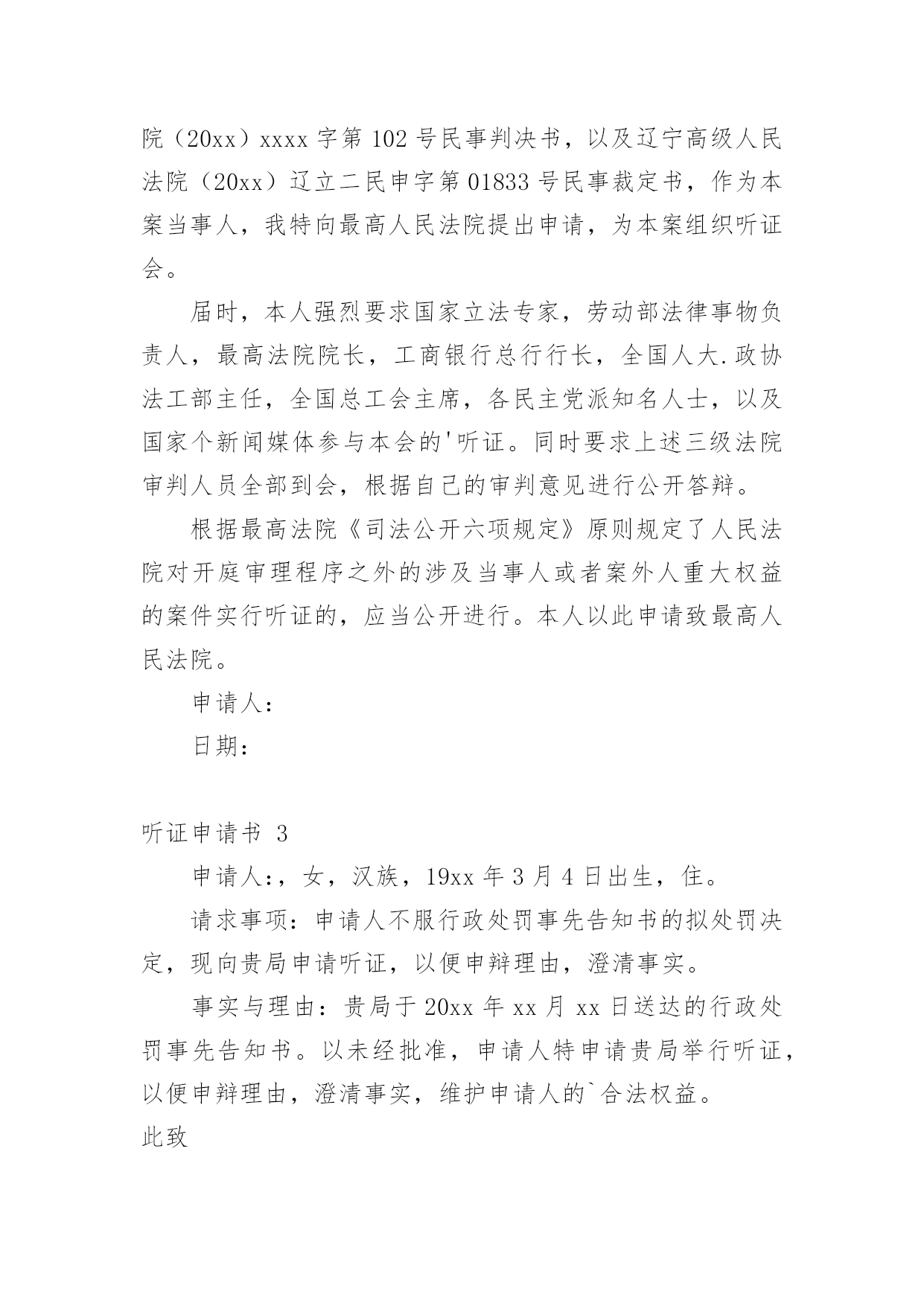 院（20xx）xxxx 字第 102 号民事判决书，以及辽宁高级人民法院（20xx）辽立二民申字第 01833 号民事裁定书，作为本案当事人，我特向最高人民法院提出申请，为本案组织听证会。

届时，本人强烈要求国家立法专家，劳动部法律事物负责人，最高法院院长，工商银行总行行长，全国人大.政协法工部主任，全国总工会主席，各民主党派知名人士，以及国家个新闻媒体参与本会的'听证。同时要求上述三级法院审判人员全部到会，根据自己的审判意见进行公开答辩。

根据最高法院《司法公开六项规定》原则规定了人民法院对开庭审理程序之外的涉及当事人或者案外人重大权益的案件实行听证的，应当公开进行。本人以此申请致最高人民法院。

申请人：

日期：

听证申请书 3

申请人：，女，汉族，19xx 年 3 月 4 日出生，住。

请求事项：申请人不服行政处罚事先告知书的拟处罚决定，现向贵局申请听证，以便申辩理由，澄清事实。

事实与理由：贵局于 20xx 年 xx 月 xx 日送达的行政处罚事先告知书。以未经批准，申请人特申请贵局举行听证，以便申辩理由，澄清事实，维护申请人的`合法权益。

此致